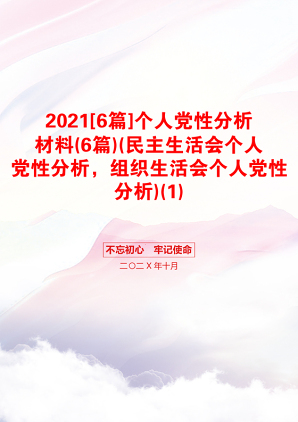 2021[6篇]个人党性分析材料(6篇)(民主生活会个人党性分析，组织生活会个人党性分析)(1)

不忘初心　牢记使命

二〇二X年十月